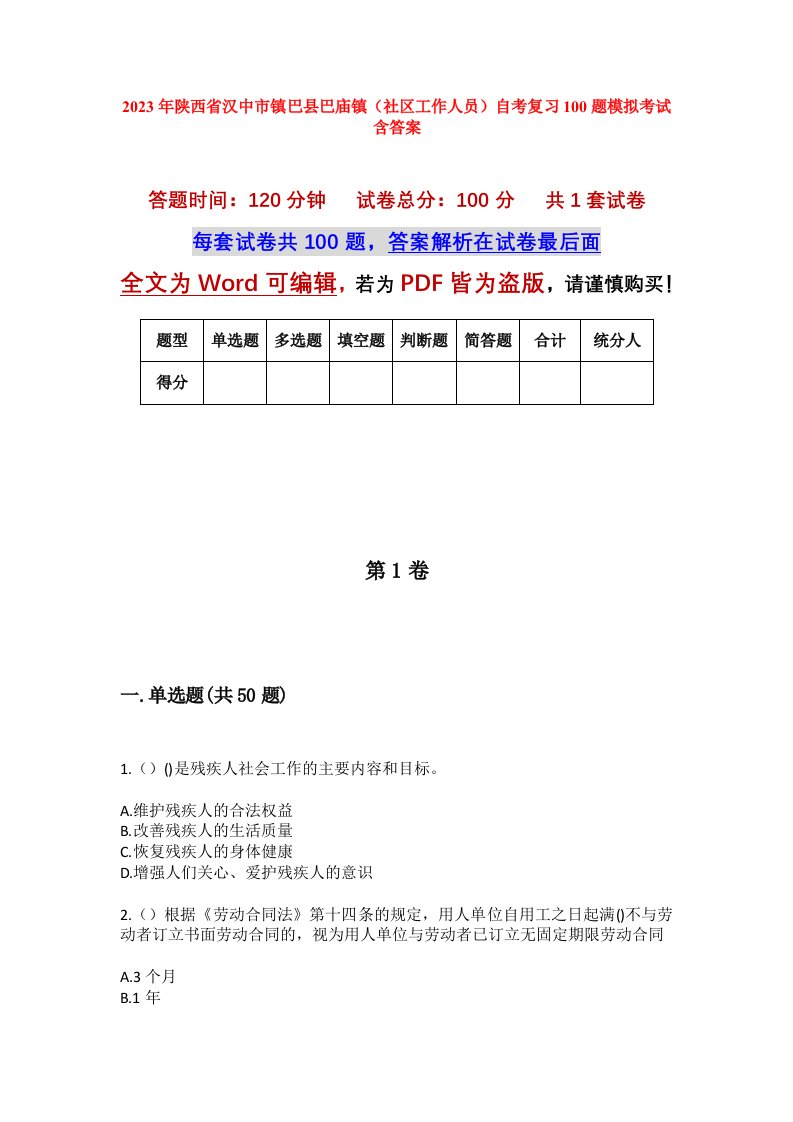 2023年陕西省汉中市镇巴县巴庙镇（社区工作人员）自考复习100题模拟考试含答案

答题时间：120分钟　试卷总分：100分　共1套试卷

每套试卷共100题，答案解析在试卷最后面

全文为Word可编辑，若为PDF皆为盗版，请谨慎购买！

| 题型 | 单选题 | 多选题 | 填空题 | 判断题 | 简答题 | 合计 | 统分人 |
|---|---|---|---|---|---|---|---|
| 得分 | | | | | | | |

第1卷

一.单选题(共50题)

1.（）()是残疾人社会工作的主要内容和目标。

A.维护残疾人的合法权益
B.改善残疾人的生活质量
C.恢复残疾人的身体健康
D.增强人们关心、爱护残疾人的意识

2.（）根据《劳动合同法》第十四条的规定，用人单位自用工之日起满()不与劳动者订立书面劳动合同的，视为用人单位与劳动者已订立无固定期限劳动合同

A.3个月
B.1年